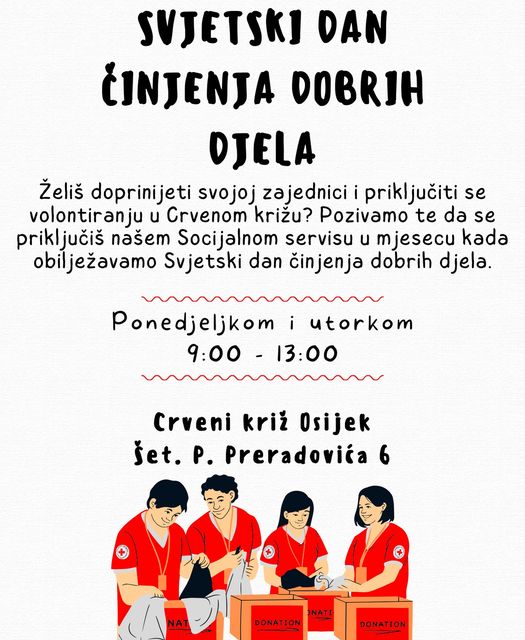 SVJETSKI DAN ČINJENJA DOBRIH DJELA

Želiš doprinijeti svojoj zajednici i priključiti se volontiranju u Crvenom križu? Pozivamo te da se priključiš našem Socijalnom servisu u mjesecu kada obilježavamo Svjetski dan činjenja dobrih djela.

Ponedjeljkom i utorkom
9:00 - 13:00

Crveni križ Osijek
Šet. P. Preradovića 6

NAT
DONATION
NATI
DONATION